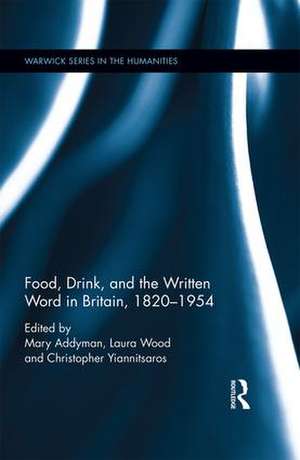 WARWICK SERIES IN THE HUMANITIES

Food, Drink, and the Written Word in Britain, 1820–1954

Edited by
Mary Addyman, Laura Wood and Christopher Yiannitsaros

ROUTLEDGE